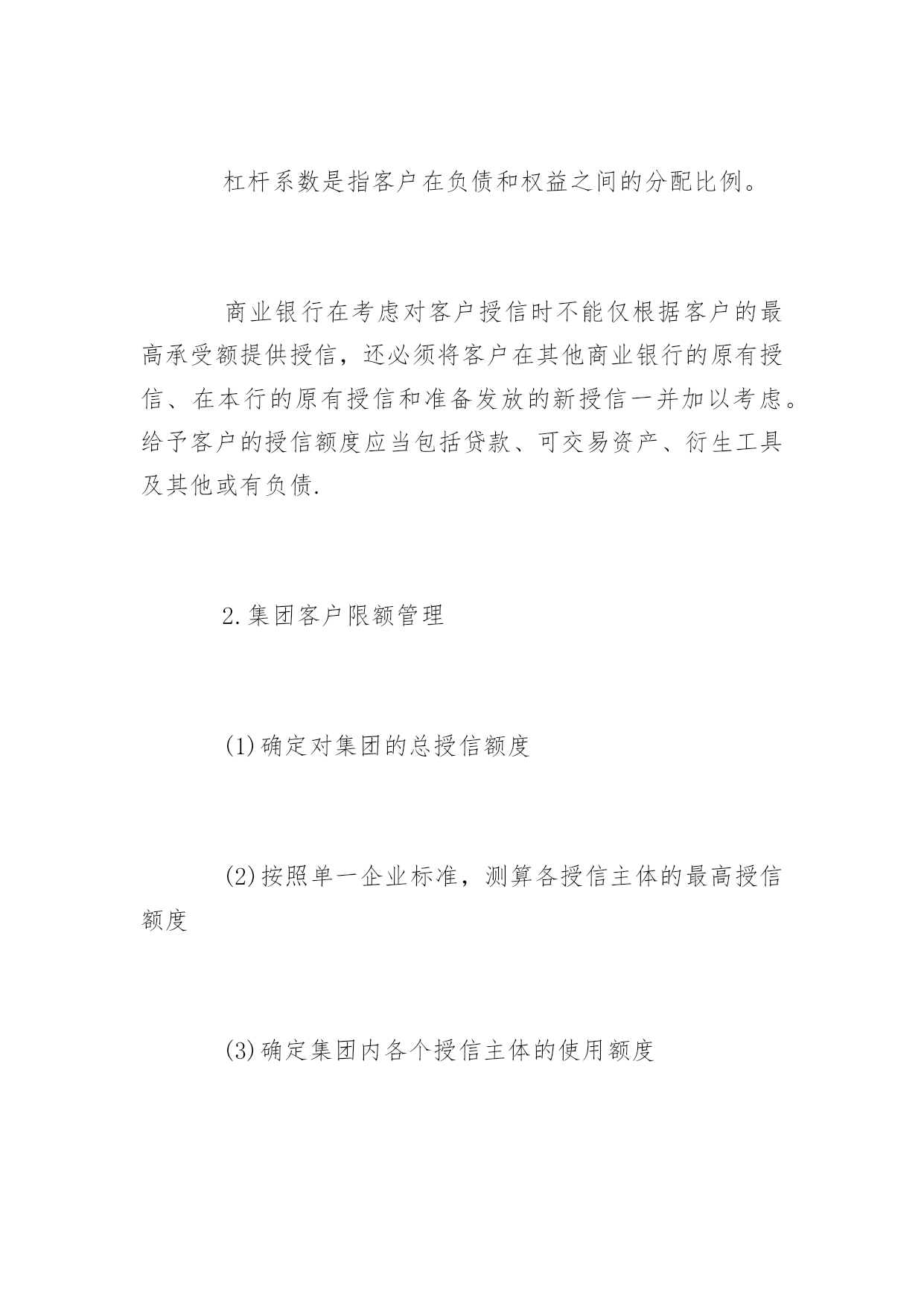 杠杆系数是指客户在负债和权益之间的分配比例。

商业银行在考虑对客户授信时不能仅根据客户的最高承受额提供授信，还必须将客户在其他商业银行的原有授信、在本行的原有授信和准备发放的新授信一并加以考虑。给予客户的授信额度应当包括贷款、可交易资产、衍生工具及其他或有负债.

2.集团客户限额管理

(1)确定对集团的总授信额度

(2)按照单一企业标准，测算各授信主体的最高授信额度

(3)确定集团内各个授信主体的使用额度